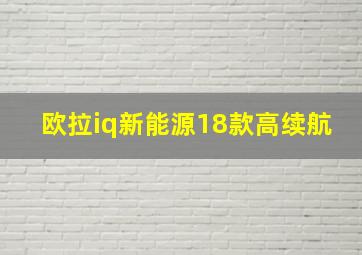 欧拉iq新能源18款高续航